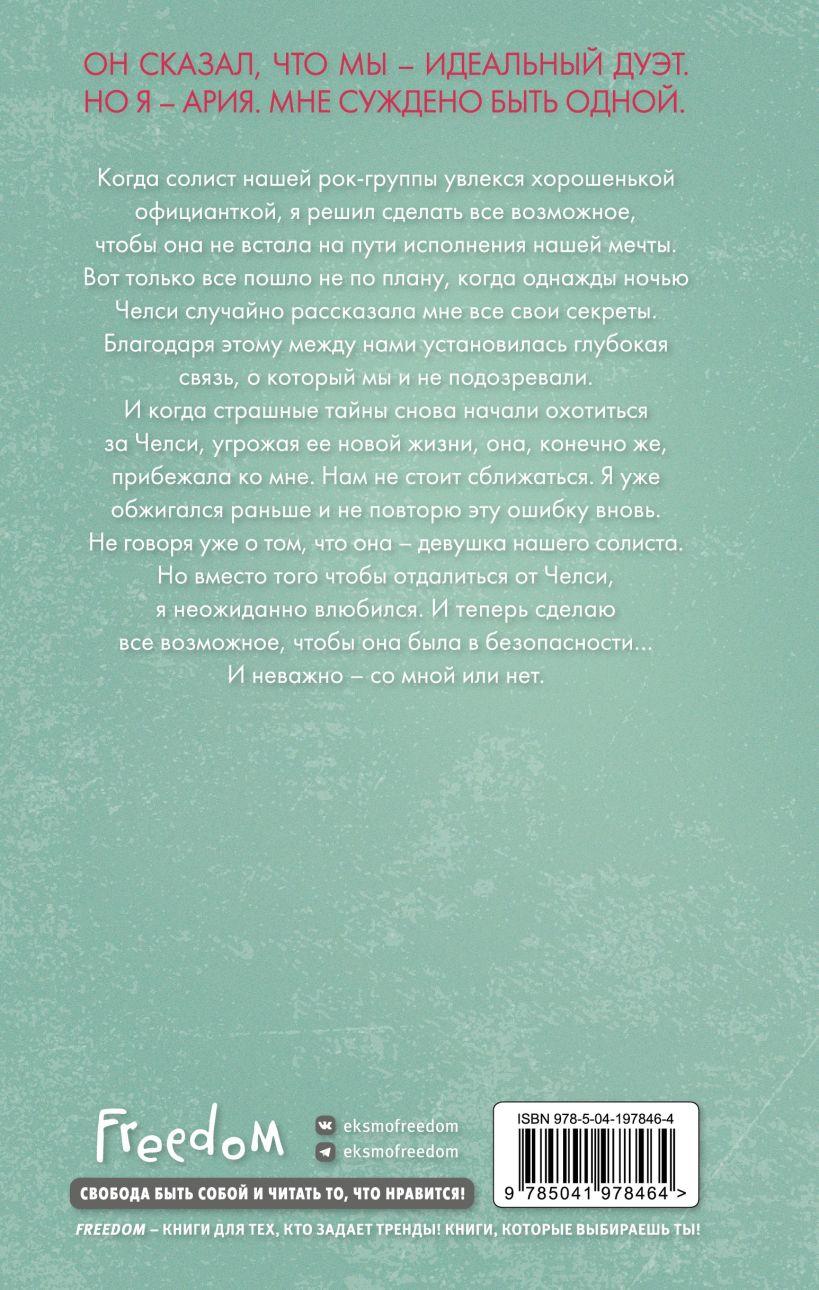 ОН СКАЗАЛ, ЧТО МЫ – ИДЕАЛЬНЫЙ ДУЭТ. НО Я – АРИЯ. МНЕ СУЖДЕНО БЫТЬ ОДНОЙ.

Когда солист нашей рок-группы увлекся хорошенькой официанткой, я решил сделать все возможное, чтобы она не встала на пути исполнения нашей мечты. Вот только все пошло не по плану, когда однажды ночью Челси случайно рассказала мне все свои секреты. Благодаря этому между нами установилась глубокая связь, о который мы и не подозревали.
И когда страшные тайны снова начали охотиться за Челси, угрожая ее новой жизни, она, конечно же, прибежала ко мне. Нам не стоит сближаться. Я уже обжигался раньше и не повторю эту ошибку вновь. Не говоря уже о том, что она – девушка нашего солиста. Но вместо того чтобы отдалиться от Челси, я неожиданно влюбился. И теперь сделаю все возможное, чтобы она была в безопасности... И неважно – со мной или нет.

Freedom

eksmofreedom
eksmofreedom

СВОБОДА БЫТЬ СОБОЙ И ЧИТАТЬ ТО, ЧТО НРАВИТСЯ!

ISBN 978-5-04-197846-4
9 785041 978464 >

FREEDOM – КНИГИ ДЛЯ ТЕХ, КТО ЗАДАЕТ ТРЕНДЫ! КНИГИ, КОТОРЫЕ ВЫБИРАЕШЬ ТЫ!